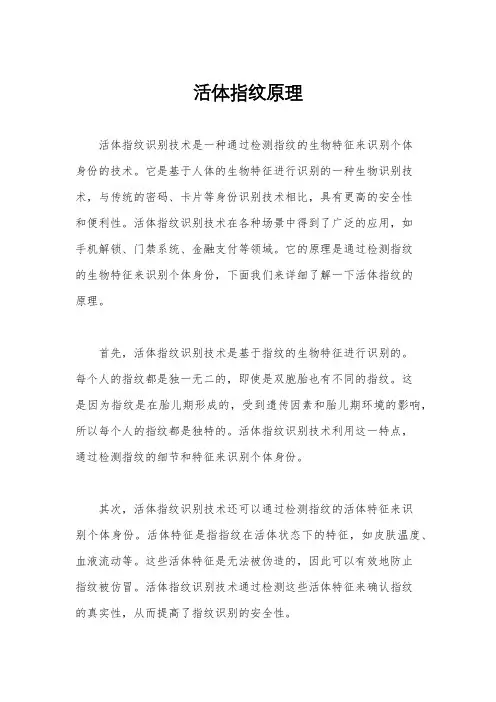 活体指纹原理

活体指纹识别技术是一种通过检测指纹的生物特征来识别个体身份的技术。它是基于人体的生物特征进行识别的一种生物识别技术，与传统的密码、卡片等身份识别技术相比，具有更高的安全性和便利性。活体指纹识别技术在各种场景中得到了广泛的应用，如手机解锁、门禁系统、金融支付等领域。它的原理是通过检测指纹的生物特征来识别个体身份，下面我们来详细了解一下活体指纹的原理。

首先，活体指纹识别技术是基于指纹的生物特征进行识别的。每个人的指纹都是独一无二的，即使是双胞胎也有不同的指纹。这是因为指纹是在胎儿期形成的，受到遗传因素和胎儿期环境的影响，所以每个人的指纹都是独特的。活体指纹识别技术利用这一特点，通过检测指纹的细节和特征来识别个体身份。

其次，活体指纹识别技术还可以通过检测指纹的活体特征来识别个体身份。活体特征是指指纹在活体状态下的特征，如皮肤温度、血液流动等。这些活体特征是无法被伪造的，因此可以有效地防止指纹被仿冒。活体指纹识别技术通过检测这些活体特征来确认指纹的真实性，从而提高了指纹识别的安全性。